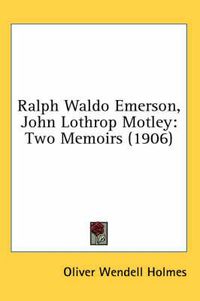 Ralph Waldo Emerson, John Lothrop Motley: Two Memoirs (1906)

Oliver Wendell Holmes